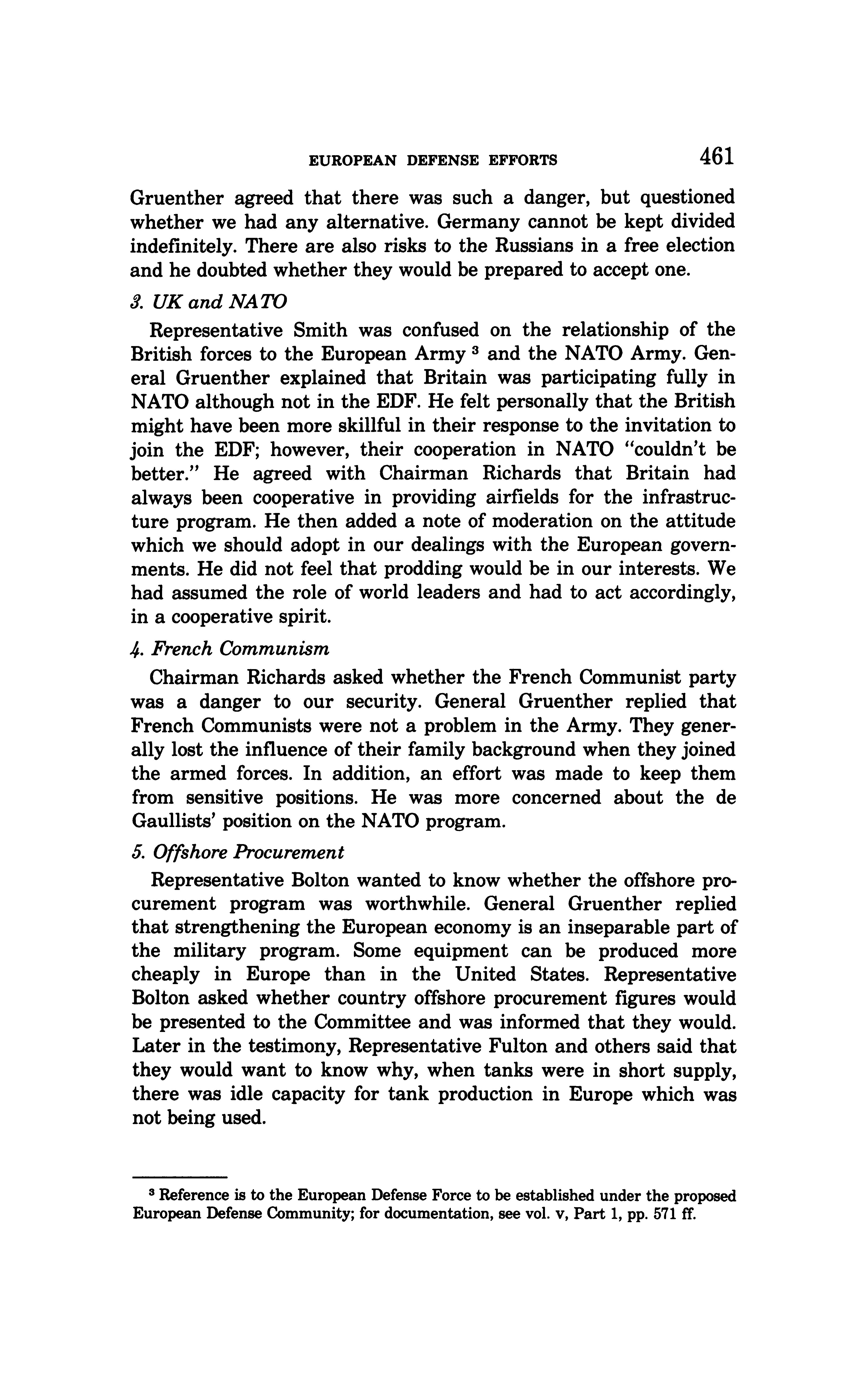 EUROPEAN DEFENSE EFFORTS 461

Gruenther agreed that there was such a danger, but questioned whether we had any alternative. Germany cannot be kept divided indefinitely. There are also risks to the Russians in a free election and he doubted whether they would be prepared to accept one.

3. UK and NATO

Representative Smith was confused on the relationship of the British forces to the European Army $^3$ and the NATO Army. General Gruenther explained that Britain was participating fully in NATO although not in the EDF. He felt personally that the British might have been more skillful in their response to the invitation to join the EDF; however, their cooperation in NATO "couldn't be better." He agreed with Chairman Richards that Britain had always been cooperative in providing airfields for the infrastructure program. He then added a note of moderation on the attitude which we should adopt in our dealings with the European governments. He did not feel that prodding would be in our interests. We had assumed the role of world leaders and had to act accordingly, in a cooperative spirit.

4. French Communism

Chairman Richards asked whether the French Communist party was a danger to our security. General Gruenther replied that French Communists were not a problem in the Army. They generally lost the influence of their family background when they joined the armed forces. In addition, an effort was made to keep them from sensitive positions. He was more concerned about the de Gaullists' position on the NATO program.

5. Offshore Procurement

Representative Bolton wanted to know whether the offshore procurement program was worthwhile. General Gruenther replied that strengthening the European economy is an inseparable part of the military program. Some equipment can be produced more cheaply in Europe than in the United States. Representative Bolton asked whether country offshore procurement figures would be presented to the Committee and was informed that they would. Later in the testimony, Representative Fulton and others said that they would want to know why, when tanks were in short supply, there was idle capacity for tank production in Europe which was not being used.

$^3$ Reference is to the European Defense Force to be established under the proposed European Defense Community; for documentation, see vol. v, Part 1, pp. 571 ff.